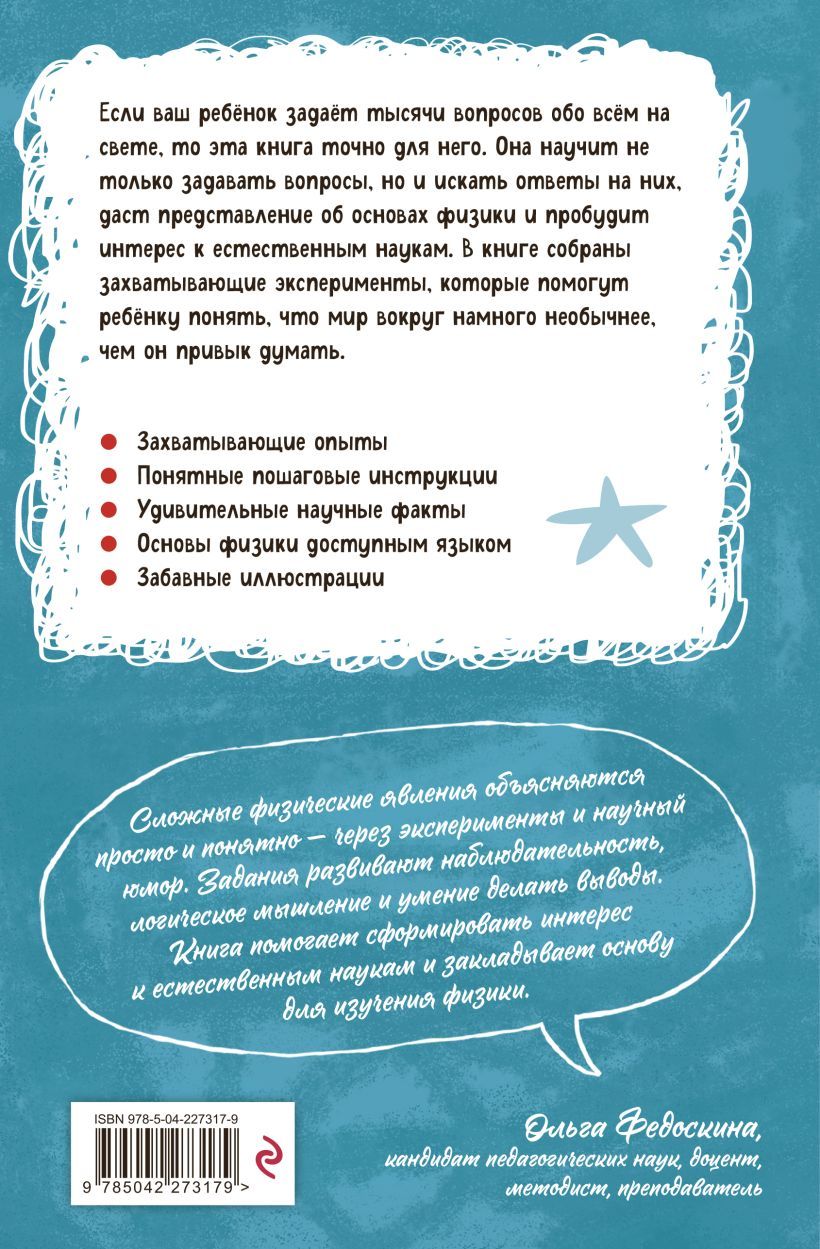 Если ваш ребёнок задаёт тысячи вопросов обо всём на свете, то эта книга точно для него. Она научит не только задавать вопросы, но и искать ответы на них, даст представление об основах физики и пробудит интерес к естественным наукам. В книге собраны захватывающие эксперименты, которые помогут ребёнку понять, что мир вокруг намного необычнее, чем он привык думать.

• Захватывающие опыты
• Понятные пошаговые инструкции
• Удивительные научные факты
• Основы физики доступным языком
• Забавные иллюстрации

Сложные физические явления объясняются просто и понятно — через эксперименты и научный юмор. Задания развивают наблюдательность, логическое мышление и умение делать выводы. Книга помогает сформировать интерес к естественным наукам и закладывает основу для изучения физики.

ISBN 978-5-04-227317-9
9 785042 273179 >

Ольга Федоскина,
кандидат педагогических наук, доцент,
методист, преподаватель